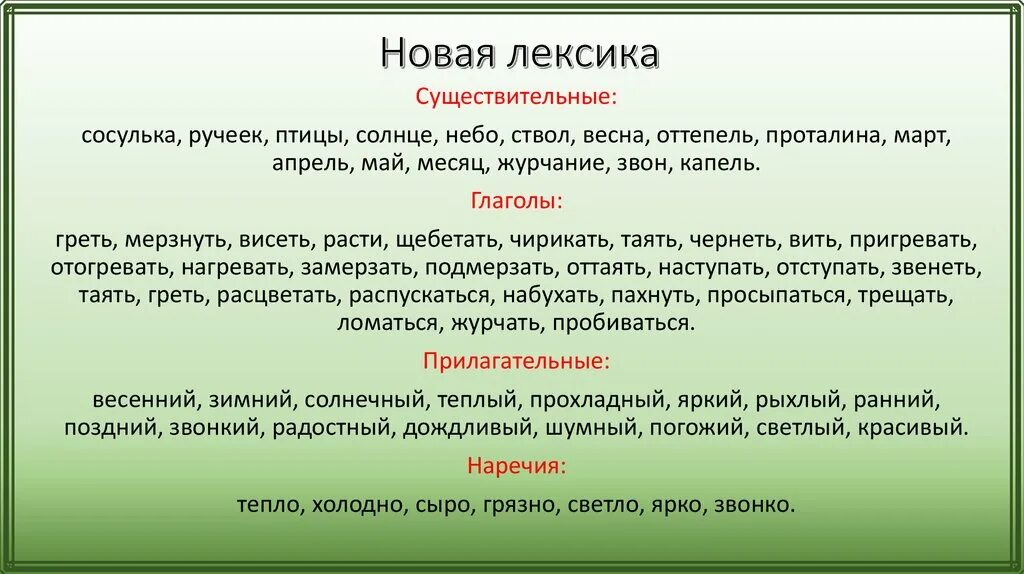 Новая лексика

Существительные:

сосулька, ручеек, птицы, солнце, небо, ствол, весна, оттепель, проталина, март, апрель, май, месяц, журчание, звон, капель.

Глаголы:

греть, мерзнуть, висеть, расти, щебетать, чирикать, таять, чернеть, вить, пригревать, отогревать, нагревать, замерзать, подмерзать, оттаять, наступать, отступать, звенеть, таять, греть, расцветать, распускаться, набухать, пахнуть, просыпаться, трещать, ломаться, журчать, пробиваться.

Прилагательные:

весенний, зимний, солнечный, теплый, прохладный, яркий, рыхлый, ранний, поздний, звонкий, радостный, дождливый, шумный, погожий, светлый, красивый.

Наречия:

тепло, холодно, сыро, грязно, светло, ярко, звонко.